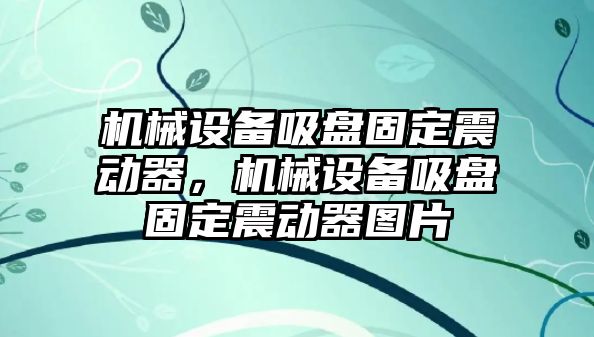 机械设备吸盘固定震动器，机械设备吸盘固定震动器图片